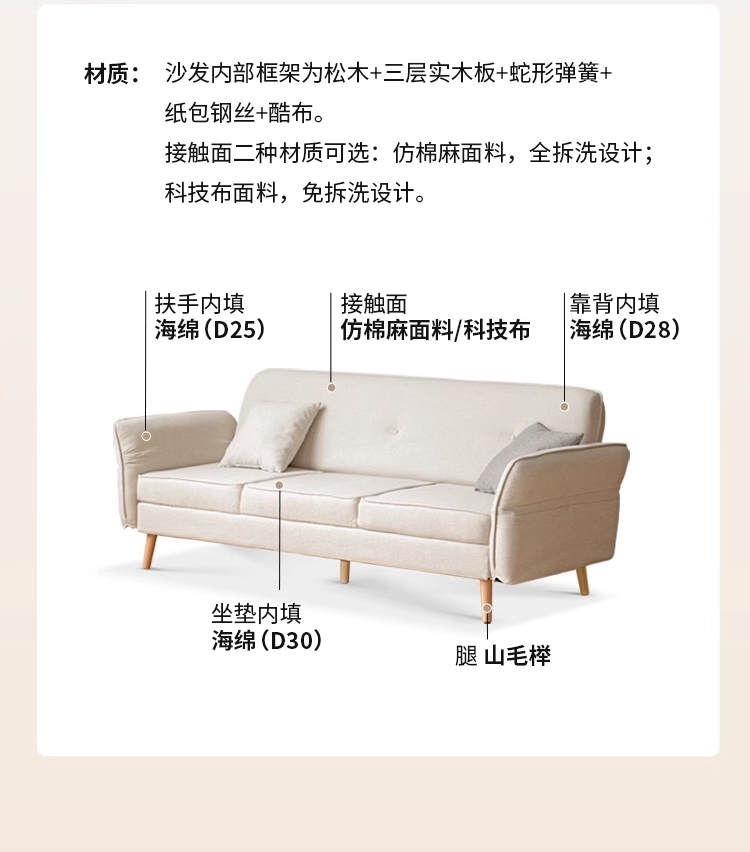 材质： 沙发内部框架为松木+三层实木板+蛇形弹簧+纸包钢丝+酷布。

接触面二种材质可选：仿棉麻面料，全拆洗设计；科技布面料，免拆洗设计。

扶手内填
海绵（D25）

接触面
仿棉麻面料/科技布

靠背内填
海绵（D28）

坐垫内填
海绵（D30）

腿 山毛榉